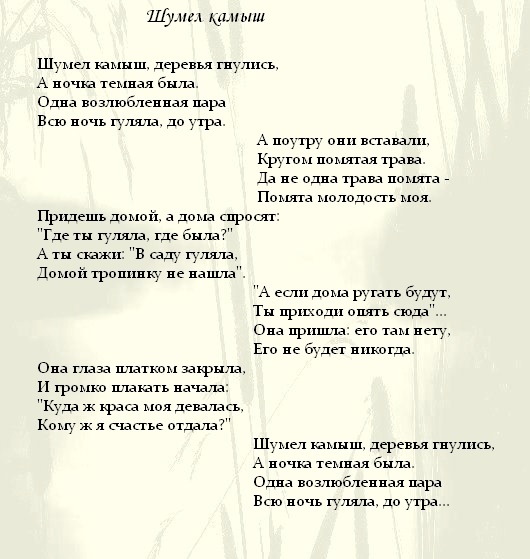 Шумел камыш

Шумел камыш, деревья гнулись,
А ночка темная была.
Одна возлюбленная пара
Всю ночь гуляла, до утра.

А поутру они вставали,
Кругом помятая трава.
Да не одна трава помята -
Помята молодость моя.

Придешь домой, а дома спросят:
"Где ты гуляла, где была?"
А ты скажи: "В саду гуляла,
Домой тропинку не нашла".

"А если дома ругать будут,
Ты приходи опять сюда"...
Она пришла: его там нету,
Его не будет никогда.

Она глаза платком закрыла,
И громко плакать начала:
"Куда ж краса моя девалась,
Кому ж я счастье отдала?"

Шумел камыш, деревья гнулись,
А ночка темная была.
Одна возлюбленная пара
Всю ночь гуляла, до утра...